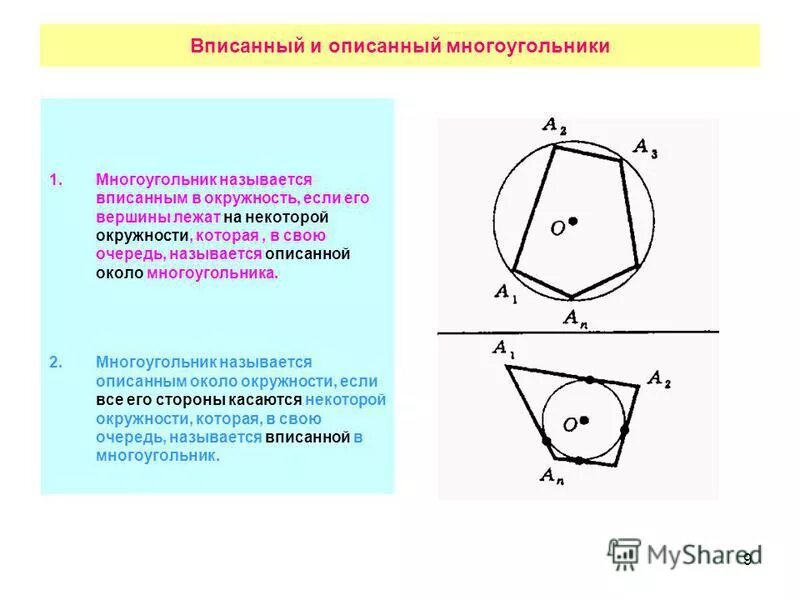 Вписанный и описанный многоугольники

1. Многоугольник называется вписанным в окружность, если его вершины лежат на некоторой окружности, которая , в свою очередь, называется описанной около многоугольника.

2. Многоугольник называется описанным около окружности, если все его стороны касаются некоторой окружности, которая, в свою очередь, называется вписанной в многоугольник.

$A_2$
$A_3$
$O$
$A_1$
$A_n$

$A_1$
$A_2$
$O$
$A_n$

MyShared

9